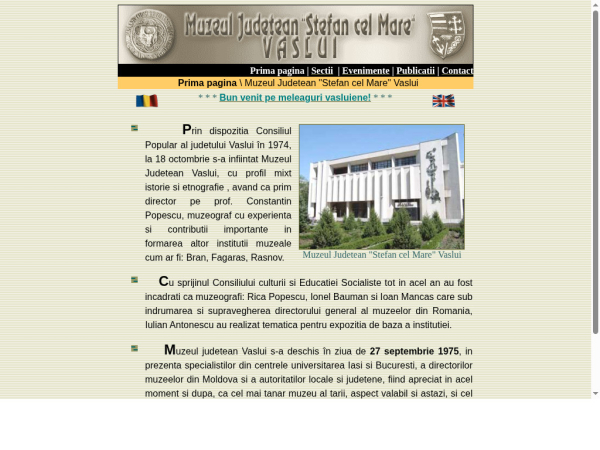 Muzeul Judetean "Stefan cel Mare" VASLUI

Prima pagina | Sectii | Evenimente | Publicatii | Contact

Prima pagina \ Muzeul Judetean "Stefan cel Mare" Vaslui

* * * Bun venit pe meleaguri vasluiene! * * *

Prin dispozitia Consiliul Popular al judetului Vaslui în 1974, la 18 octombrie s-a infiintat Muzeul Judetean Vaslui, cu profil mixt istorie si etnografie , avand ca prim director pe prof. Constantin Popescu, muzeograf cu experienta si contributii importante in formarea altor institutii muzeale cum ar fi: Bran, Fagaras, Rasnov.

Muzeul Judetean "Stefan cel Mare" Vaslui

Cu sprijinul Consiliului culturii si Educatiei Socialiste tot in acel an au fost incadrati ca muzeografi: Rica Popescu, Ionel Bauman si Ioan Mancas care sub indrumarea si supravegherea directorului general al muzeelor din Romania, Iulian Antonescu au realizat tematica pentru expozitia de baza a institutiei.

Muzeul judetean Vaslui s-a deschis în ziua de 27 septembrie 1975, in prezenta specialistilor din centrele universitarea Iasi si Bucuresti, a directorilor muzeelor din Moldova si a autoritatilor locale si judetene, fiind apreciat in acel moment si dupa, ca cel mai tanar muzeu al tarii, aspect valabil si astazi, si cel